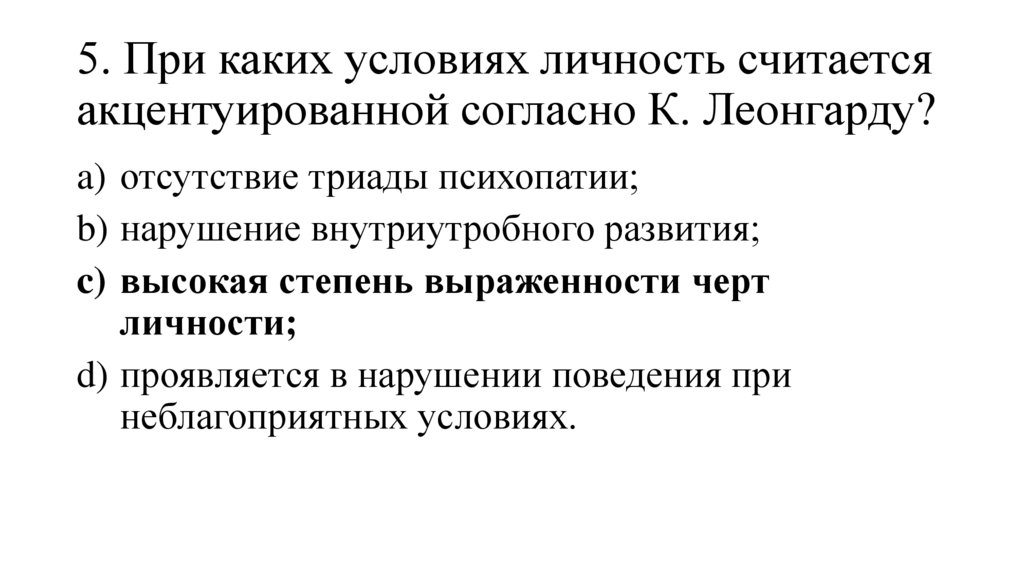 5. При каких условиях личность считается акцентуированной согласно К. Леонгарду?

a) отсутствие триады психопатии;
b) нарушение внутриутробного развития;
c) высокая степень выраженности черт личности;
d) проявляется в нарушении поведения при неблагоприятных условиях.